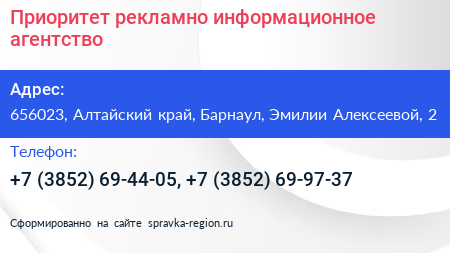 Приоритет рекламно информационное агентство

Адрес:

656023, Алтайский край, Барнаул, Эмилии Алексеевой, 2

Телефон:

+7 (3852) 69-44-05, +7 (3852) 69-97-37

Сформированно на сайте spravka-region.ru